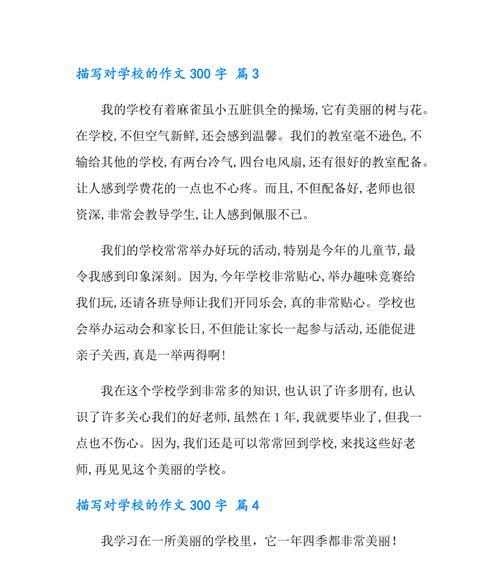 描写对学校的作文 300 字 篇 3

我的学校有着麻雀虽小五脏俱全的操场，它有美丽的树与花。在学校，不但空气新鲜，还会感到温馨。我们的教室毫不逊色，不输给其他的学校，有两台冷气，四台电风扇，还有很好的教室配备。让人感到学费花的一点也不心疼。而且，不但配备好，老师也很资深，非常会教导学生，让人感到佩服不已。

我们的学校常常举办好玩的活动，特别是今年的儿童节，最令我感到印象深刻。因为，今年学校非常贴心，举办趣味竞赛给我们玩，还请各班导师让我们开同乐会，真的非常贴心。学校也会举办运动会和家长日，不但能让家长一起参与活动，还能促进亲子关西，真是一举两得啊！

我在这个学校学到非常多的知识，也认识了许多朋有，也认识了许多关心我们的好老师，虽然在 1 年，我就要毕业了，但我一点也不伤心。因为，我们还是可以常常回到学校，来找这些好老师，再见见这个美丽的学校。

描写对学校的作文 300 字 篇 4

我学习在一所美丽的学校里，它一年四季都非常美丽！